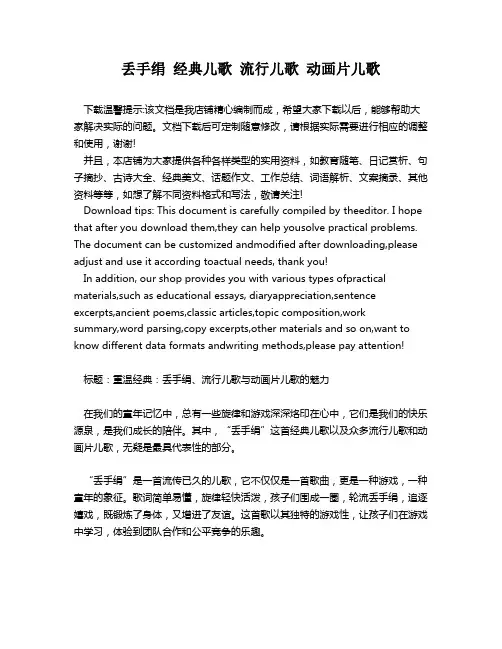 丢手绢 经典儿歌 流行儿歌 动画片儿歌

下载温馨提示:该文档是我店铺精心编制而成，希望大家下载以后，能够帮助大家解决实际的问题。文档下载后可定制随意修改，请根据实际需要进行相应的调整和使用，谢谢!

并且，本店铺为大家提供各种各样类型的实用资料，如教育随笔、日记赏析、句子摘抄、古诗大全、经典美文、话题作文、工作总结、词语解析、文案摘录、其他资料等等，如想了解不同资料格式和写法，敬请关注!

Download tips: This document is carefully compiled by theeditor. I hope that after you download them,they can help yousolve practical problems. The document can be customized andmodified after downloading,please adjust and use it according toactual needs, thank you!

In addition, our shop provides you with various types ofpractical materials,such as educational essays, diaryappreciation,sentence excerpts,ancient poems,classic articles,topic composition,work summary,word parsing,copy excerpts,other materials and so on,want to know different data formats andwriting methods,please pay attention!

标题：重温经典：丢手绢、流行儿歌与动画片儿歌的魅力

在我们的童年记忆中，总有一些旋律和游戏深深烙印在心中，它们是我们的快乐源泉，是我们成长的陪伴。其中，“丢手绢”这首经典儿歌以及众多流行儿歌和动画片儿歌，无疑是最具代表性的部分。

“丢手绢”是一首流传已久的儿歌，它不仅仅是一首歌曲，更是一种游戏，一种童年的象征。歌词简单易懂，旋律轻快活泼，孩子们围成一圈，轮流丢手绢，追逐嬉戏，既锻炼了身体，又增进了友谊。这首歌以其独特的游戏性，让孩子们在游戏中学习，体验到团队合作和公平竞争的乐趣。